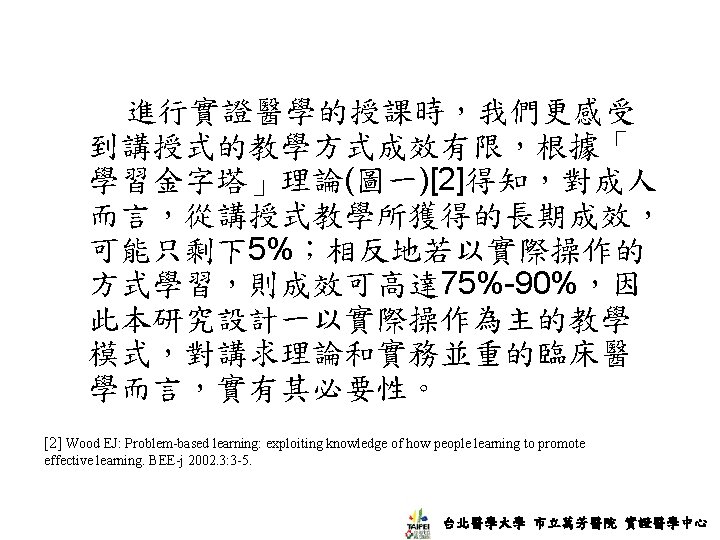 進行實證醫學的授課時，我們更感受到講授式的教學方式成效有限，根據「學習金字塔」理論(圖一)[2]得知，對成人而言，從講授式教學所獲得的長期成效，可能只剩下5%；相反地若以實際操作的方式學習，則成效可高達75%-90%，因此本研究設計一以實際操作為主的教學模式，對講求理論和實務並重的臨床醫學而言，實有其必要性。

[2] Wood EJ: Problem-based learning: exploiting knowledge of how people learning to promote effective learning. BEE-j 2002.3:3-5.

台北醫學大學 市立萬芳醫院 實證醫學中心